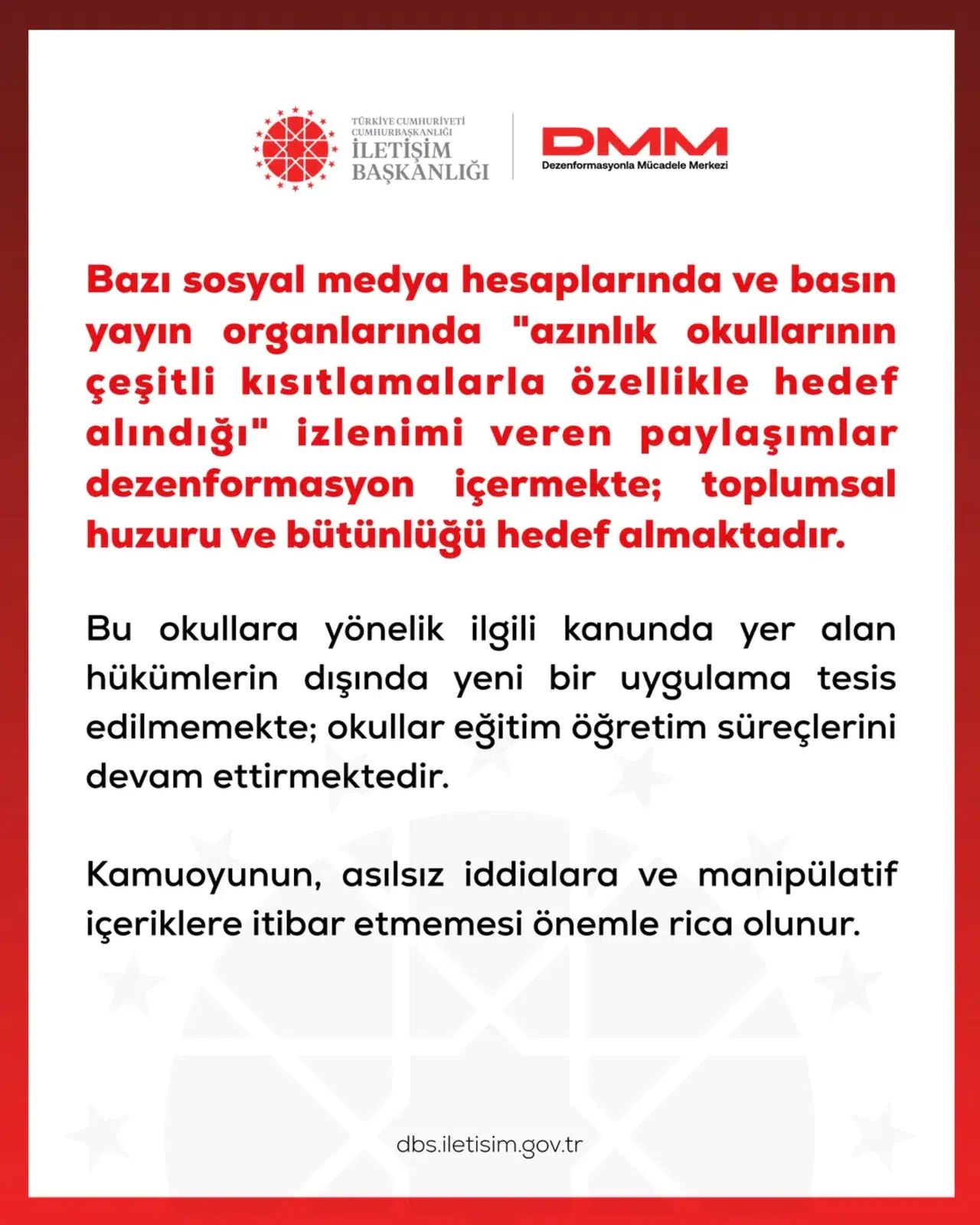 TÜRKİYE CUMHURİYETİ
CUMHURBAŞKANLIĞI
İLETİŞİM
BAŞKANLIĞI

DMM
Dezenformasyonla Mücadele Merkezi

Bazı sosyal medya hesaplarında ve basın yayın organlarında "azınlık okullarının çeşitli kısıtlamalarla özellikle hedef alındığı" izlenimi veren paylaşımlar dezenformasyon içermekte; toplumsal huzuru ve bütünlüğü hedef almaktadır.

Bu okullara yönelik ilgili kanunda yer alan hükümlerin dışında yeni bir uygulama tesis edilmemekte; okullar eğitim öğretim süreçlerini devam ettirmektedir.

Kamuoyunun, asılsız iddialara ve manipülatif içeriklere itibar etmemesi önemle rica olunur.

dbs.iletisim.gov.tr